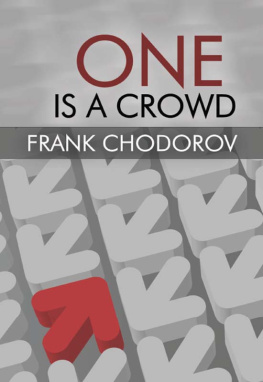 ONE
IS A CROWD
FRANK CHODOROV